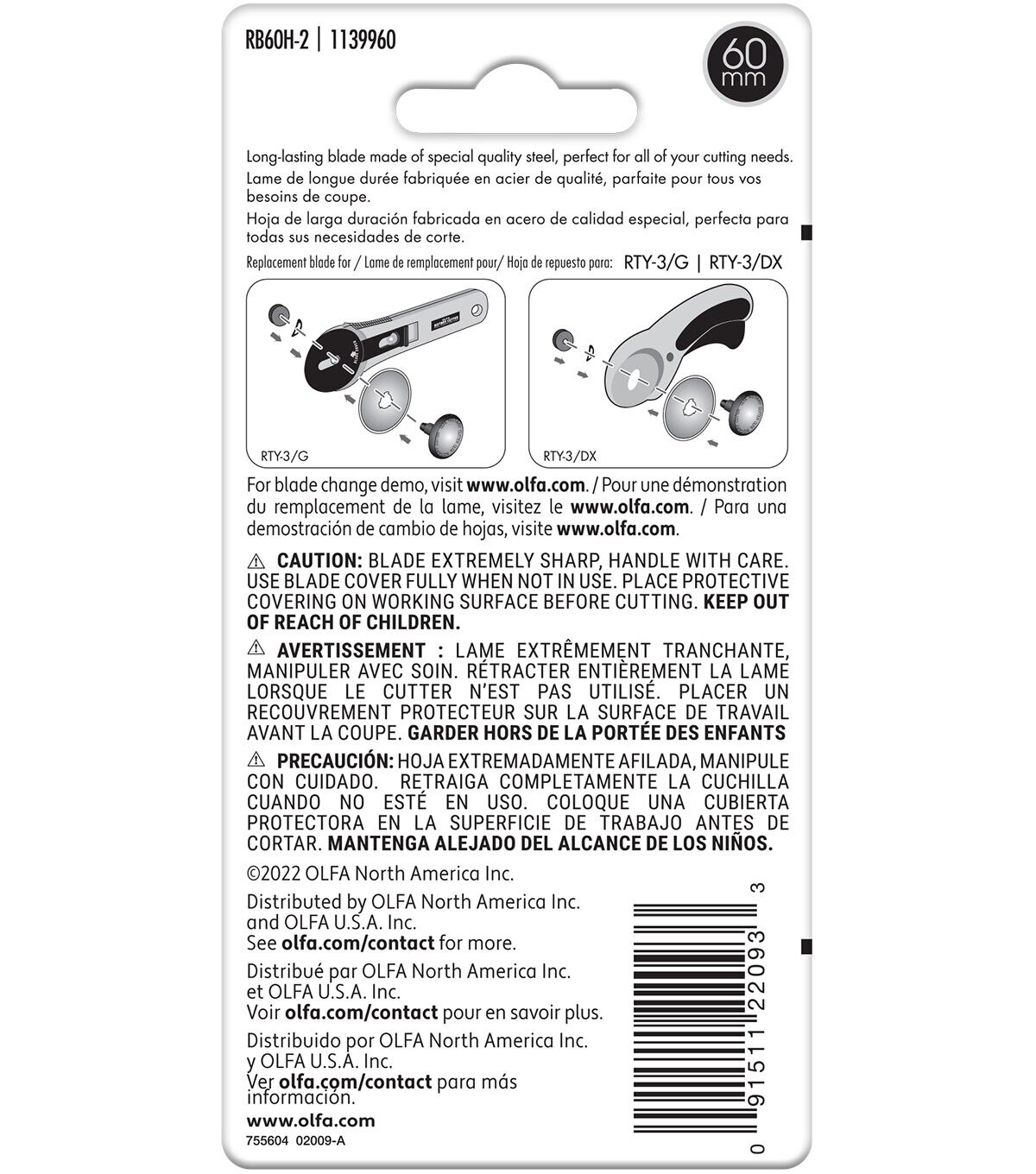 RB60H-2 | 1139960

60 mm

Long-lasting blade made of special quality steel, perfect for all of your cutting needs.
Lame de longue durée fabriquée en acier de qualité, parfaite pour tous vos besoins de coupe.
Hoja de larga duración fabricada en acero de calidad especial, perfecta para todas sus necesidades de corte.

Replacement blade for / Lame de remplacement pour/ Hoja de repuesto para: RTY-3/G | RTY-3/DX

RTY-3/G

RTY-3/DX

For blade change demo, visit www.olfa.com. / Pour une démonstration du remplacement de la lame, visitez le www.olfa.com. / Para una demostración de cambio de hojas, visite www.olfa.com.

⚠ CAUTION: BLADE EXTREMELY SHARP, HANDLE WITH CARE. USE BLADE COVER FULLY WHEN NOT IN USE. PLACE PROTECTIVE COVERING ON WORKING SURFACE BEFORE CUTTING. KEEP OUT OF REACH OF CHILDREN.

⚠ AVERTISSEMENT : LAME EXTRÊMEMENT TRANCHANTE, MANIPULER AVEC SOIN. RÉTRACTER ENTIÈREMENT LA LAME LORSQUE LE CUTTER N'EST PAS UTILISÉ. PLACER UN RECOUVREMENT PROTECTEUR SUR LA SURFACE DE TRAVAIL AVANT LA COUPE. GARDER HORS DE LA PORTÉE DES ENFANTS

⚠ PRECAUCIÓN: HOJA EXTREMADAMENTE AFILADA, MANIPULE CON CUIDADO. RETRAIGA COMPLETAMENTE LA CUCHILLA CUANDO NO ESTÉ EN USO. COLOQUE UNA CUBIERTA PROTECTORA EN LA SUPERFICIE DE TRABAJO ANTES DE CORTAR. MANTENGA ALEJADO DEL ALCANCE DE LOS NIÑOS.

©2022 OLFA North America Inc.

Distributed by OLFA North America Inc. and OLFA U.S.A. Inc.
See olfa.com/contact for more.

Distribué par OLFA North America Inc. et OLFA U.S.A. Inc.
Voir olfa.com/contact pour en savoir plus.

Distribuido por OLFA North America Inc. y OLFA U.S.A. Inc.
Ver olfa.com/contact para más información.

www.olfa.com

755604 02009-A

0 91511 22093 3